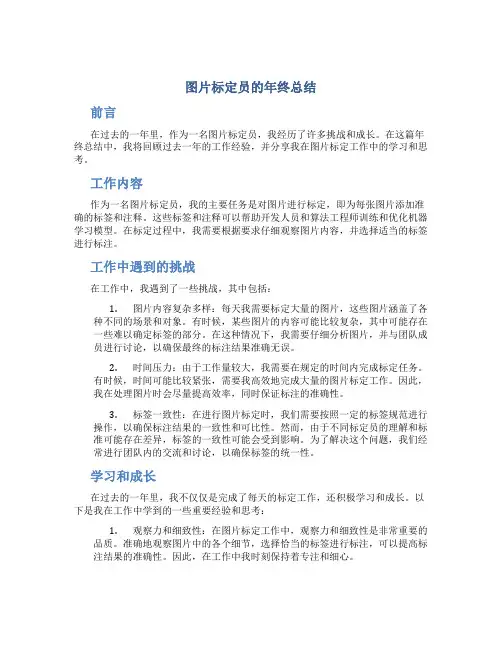 图片标定员的年终总结

前言

在过去的一年里，作为一名图片标定员，我经历了许多挑战和成长。在这篇年终总结中，我将回顾过去一年的工作经验，并分享我在图片标定工作中的学习和思考。

工作内容

作为一名图片标定员，我的主要任务是对图片进行标定，即为每张图片添加准确的标签和注释。这些标签和注释可以帮助开发人员和算法工程师训练和优化机器学习模型。在标定过程中，我需要根据要求仔细观察图片内容，并选择适当的标签进行标注。

工作中遇到的挑战

在工作中，我遇到了一些挑战，其中包括：

1. 图片内容复杂多样：每天我需要标定大量的图片，这些图片涵盖了各种不同的场景和对象。有时候，某些图片的内容可能比较复杂，其中可能存在一些难以确定标签的部分。在这种情况下，我需要仔细分析图片，并与团队成员进行讨论，以确保最终的标注结果准确无误。

2. 时间压力：由于工作量较大，我需要在规定的时间内完成标定任务。有时候，时间可能比较紧张，需要我高效地完成大量的图片标定工作。因此，我在处理图片时会尽量提高效率，同时保证标注的准确性。

3. 标签一致性：在进行图片标定时，我们需要按照一定的标签规范进行操作，以确保标注结果的一致性和可比性。然而，由于不同标定员的理解和标准可能存在差异，标签的一致性可能会受到影响。为了解决这个问题，我们经常进行团队内的交流和讨论，以确保标签的统一性。

学习和成长

在过去的一年里，我不仅仅是完成了每天的标定工作，还积极学习和成长。以下是我在工作中学到的一些重要经验和思考：

1. 观察力和细致性：在图片标定工作中，观察力和细致性是非常重要的品质。准确地观察图片中的各个细节，选择恰当的标签进行标注，可以提高标注结果的准确性。因此，在工作中我时刻保持着专注和细心。